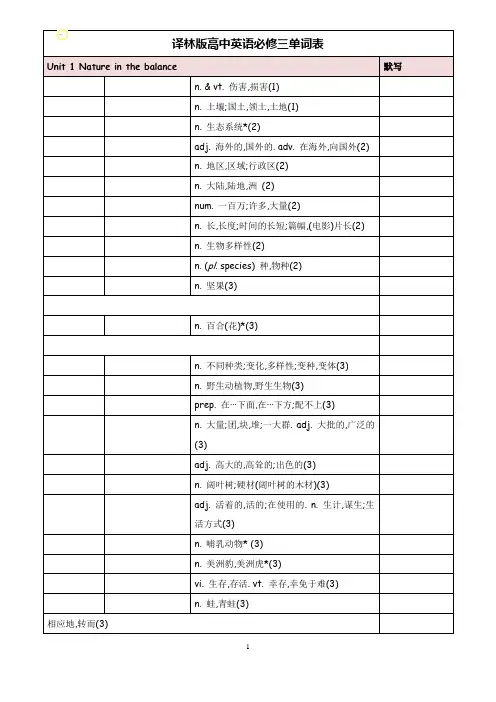 译林版高中英语必修三单词表

| Unit 1 Nature in the balance | | | 默写 |
|---|---|---|---|
| | | n. & vt. 伤害,损害(1) | |
| | | n. 土壤;国土,领土,土地(1) | |
| | | n. 生态系统*(2) | |
| | | adj. 海外的,国外的. adv. 在海外,向国外(2) | |
| | | n. 地区,区域;行政区(2) | |
| | | n. 大陆,陆地,洲 (2) | |
| | | num. 一百万;许多,大量(2) | |
| | | n. 长,长度;时间的长短;篇幅,(电影)片长(2) | |
| | | n. 生物多样性(2) | |
| | | n. (pl. species) 种,物种(2) | |
| | | n. 坚果(3) | |
| | | | |
| | | n. 百合(花)*(3) | |
| | | | |
| | | n. 不同种类;变化,多样性;变种,变体(3) | |
| | | n. 野生动植物,野生生物(3) | |
| | | prep. 在…下面,在…下方;配不上(3) | |
| | | n. 大量;团,块,堆;一大群. adj. 大批的,广泛的(3) | |
| | | adj. 高大的,高耸的;出色的(3) | |
| | | n. 阔叶树;硬材(阔叶树的木材)(3) | |
| | | adj. 活着的,活的;在使用的. n. 生计,谋生;生活方式(3) | |
| | | n. 哺乳动物* (3) | |
| | | n. 美洲豹,美洲虎*(3) | |
| | | vi. 生存,存活. vt. 幸存,幸免于难(3) | |
| | | n. 蛙,青蛙(3) | |
| 相应地,转而(3) | | | |

1